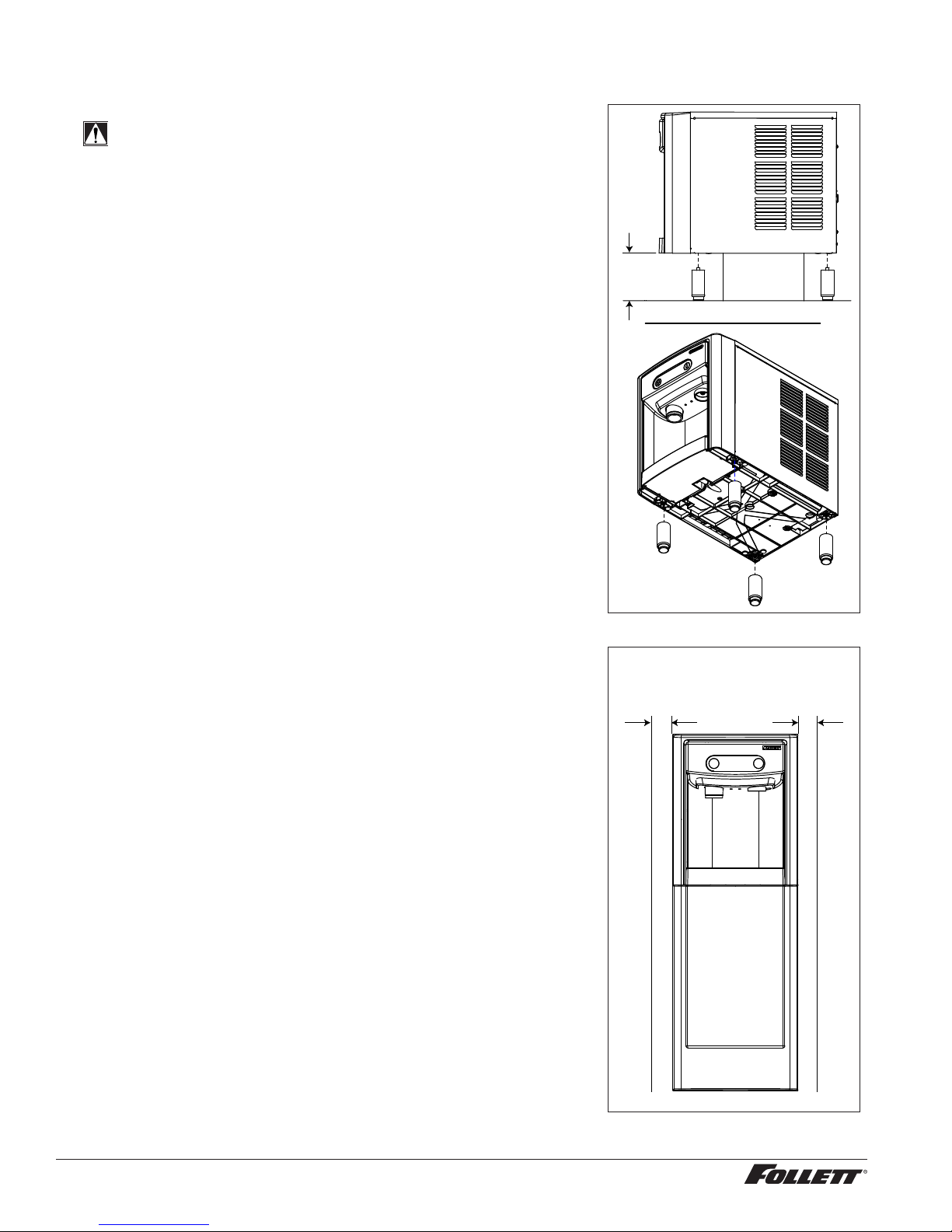 FOLLETT®